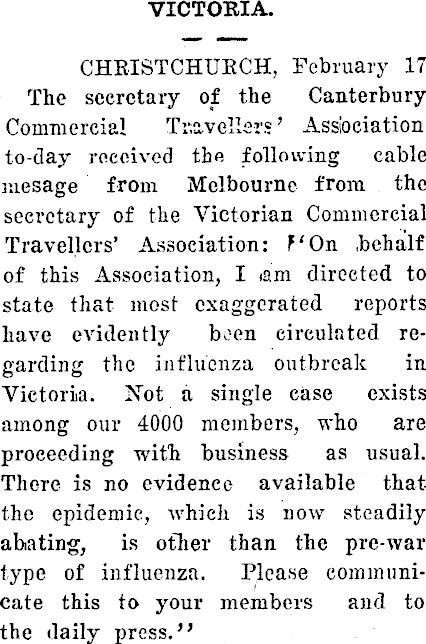 VICTORIA.

CHRISTCHURCH, February 17

The secretary of the Canterbury Commercial Travellers' Association to-day received the following cable mesage from Melbourne from the secretary of the Victorian Commercial Travellers' Association: "On behalf of this Association, I am directed to state that most exaggerated reports have evidently been circulated regarding the influenza outbreak in Victoria. Not a single case exists among our 4000 members, who are proceeding with business as usual. There is no evidence available that the epidemic, which is now steadily abating, is other than the pre-war type of influenza. Please communicate this to your members and to the daily press."